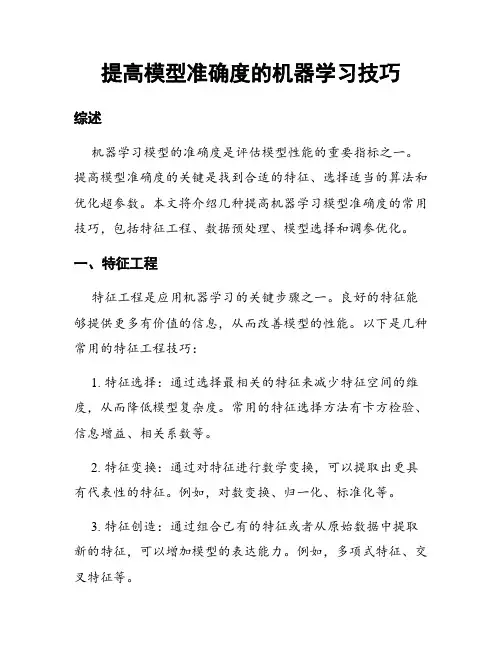 提高模型准确度的机器学习技巧

综述

机器学习模型的准确度是评估模型性能的重要指标之一。提高模型准确度的关键是找到合适的特征、选择适当的算法和优化超参数。本文将介绍几种提高机器学习模型准确度的常用技巧，包括特征工程、数据预处理、模型选择和调参优化。

一、特征工程

特征工程是应用机器学习的关键步骤之一。良好的特征能够提供更多有价值的信息，从而改善模型的性能。以下是几种常用的特征工程技巧：

1. 特征选择：通过选择最相关的特征来减少特征空间的维度，从而降低模型复杂度。常用的特征选择方法有卡方检验、信息增益、相关系数等。

2. 特征变换：通过对特征进行数学变换，可以提取出更具有代表性的特征。例如，对数变换、归一化、标准化等。

3. 特征创造：通过组合已有的特征或者从原始数据中提取新的特征，可以增加模型的表达能力。例如，多项式特征、交叉特征等。